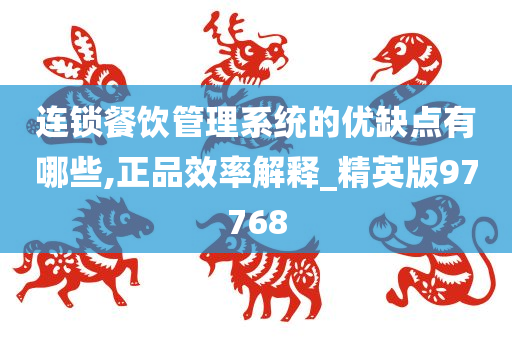 连锁餐饮管理系统的优缺点有哪些,正品效率解释_精英版97768